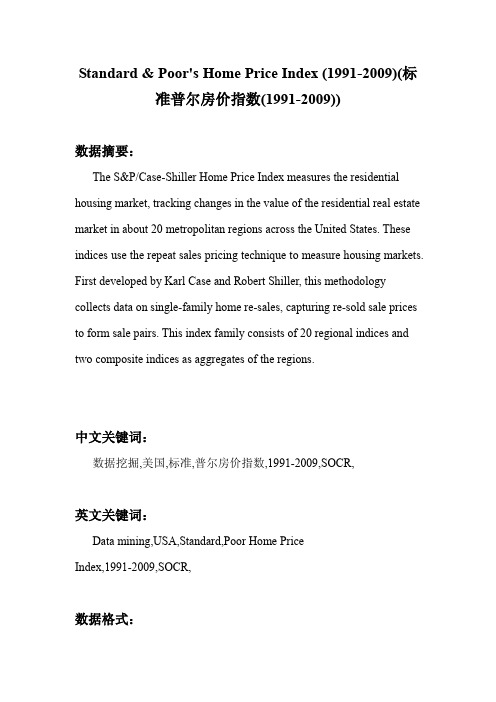 Standard & Poor's Home Price Index (1991-2009)(标准普尔房价指数(1991-2009))

数据摘要：

The S&P/Case-Shiller Home Price Index measures the residential housing market, tracking changes in the value of the residential real estate market in about 20 metropolitan regions across the United States. These indices use the repeat sales pricing technique to measure housing markets. First developed by Karl Case and Robert Shiller, this methodology collects data on single-family home re-sales, capturing re-sold sale prices to form sale pairs. This index family consists of 20 regional indices and two composite indices as aggregates of the regions.

中文关键词：

数据挖掘,美国,标准,普尔房价指数,1991-2009,SOCR,

英文关键词：

Data mining,USA,Standard,Poor Home Price Index,1991-2009,SOCR,

数据格式：